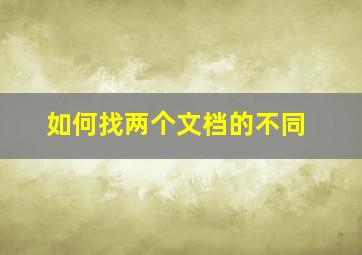 如何找两个文档的不同